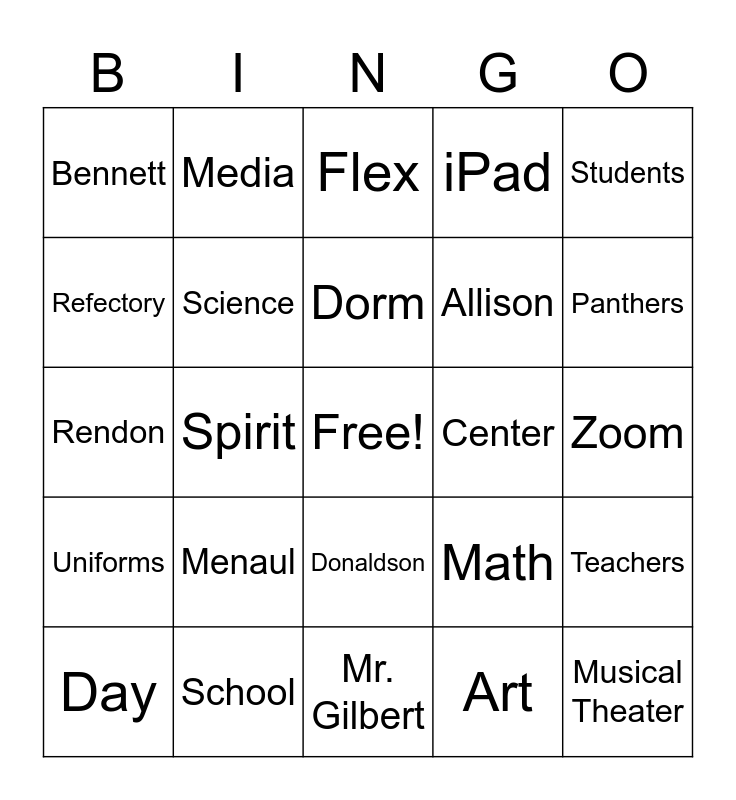 | B | I | N | G | O |
|---|---|---|---|---|
| Bennett | Media | Flex | iPad | Students |
| Refectory | Science | Dorm | Allison | Panthers |
| Rendon | Spirit | Free! | Center | Zoom |
| Uniforms | Menaul | Donaldson | Math | Teachers |
| Day | School | Mr. Gilbert | Art | Musical Theater |